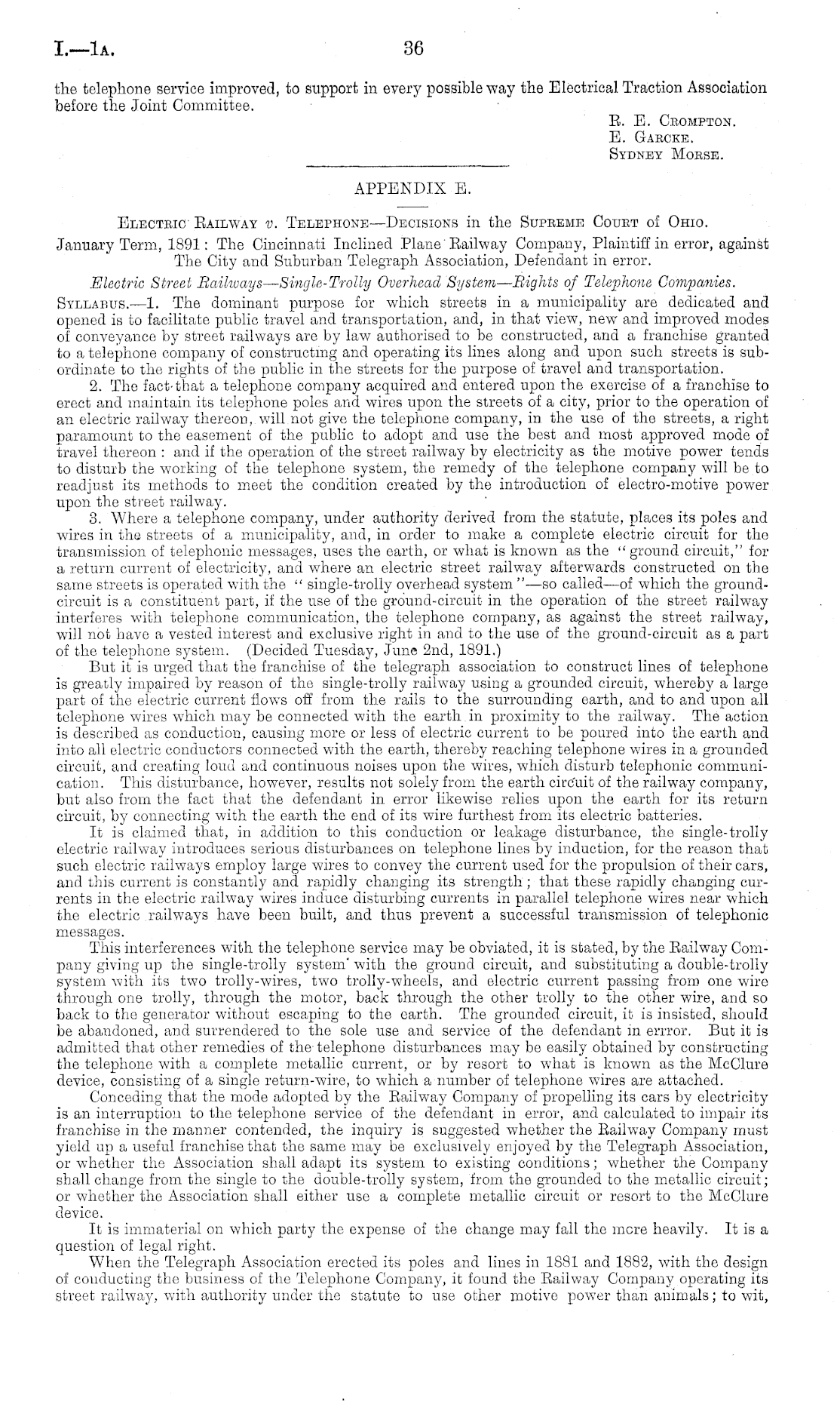 I.—1A. 36

the telephone service improved, to support in every possible way the Electrical Traction Association before the Joint Committee.

R. E. Crompton.
E. Garcke.
Sydney Morse.

APPENDIX E.

Electric Railway v. Telephone—Decisions in the Supreme Court of Ohio.

January Term, 1891: The Cincinnati Inclined Plane Railway Company, Plaintiff in error, against The City and Suburban Telegraph Association, Defendant in error.

Electric Street Railways—Single-Trolly Overhead System—Rights of Telephone Companies.

Syllabus.—1. The dominant purpose for which streets in a municipality are dedicated and opened is to facilitate public travel and transportation, and, in that view, new and improved modes of conveyance by street railways are by law authorised to be constructed, and a franchise granted to a telephone company of constructing and operating its lines along and upon such streets is subordinate to the rights of the public in the streets for the purpose of travel and transportation.

2. The fact that a telephone company acquired and entered upon the exercise of a franchise to erect and maintain its telephone poles and wires upon the streets of a city, prior to the operation of an electric railway thereon, will not give the telephone company, in the use of the streets, a right paramount to the easement of the public to adopt and use the best and most approved mode of travel thereon: and if the operation of the street railway by electricity as the motive power tends to disturb the working of the telephone system, the remedy of the telephone company will be to readjust its methods to meet the condition created by the introduction of electro-motive power upon the street railway.

3. Where a telephone company, under authority derived from the statute, places its poles and wires in the streets of a municipality, and, in order to make a complete electric circuit for the transmission of telephonic messages, uses the earth, or what is known as the "ground circuit," for a return current of electricity, and where an electric street railway afterwards constructed on the same streets is operated with the "single-trolly overhead system"—so called—of which the ground-circuit is a constituent part, if the use of the ground-circuit in the operation of the street railway interferes with telephone communication, the telephone company, as against the street railway, will not have a vested interest and exclusive right in and to the use of the ground-circuit as a part of the telephone system. (Decided Tuesday, June 2nd, 1891.)

But it is urged that the franchise of the telegraph association to construct lines of telephone is greatly impaired by reason of the single-trolly railway using a grounded circuit, whereby a large part of the electric current flows off from the rails to the surrounding earth, and to and upon all telephone wires which may be connected with the earth in proximity to the railway. The action is described as conduction, causing more or less of electric current to be poured into the earth and into all electric conductors connected with the earth, thereby reaching telephone wires in a grounded circuit, and creating loud and continuous noises upon the wires, which disturb telephonic communication. This disturbance, however, results not solely from the earth circuit of the railway company, but also from the fact that the defendant in error likewise relies upon the earth for its return circuit, by connecting with the earth the end of its wire furthest from its electric batteries.

It is claimed that, in addition to this conduction or leakage disturbance, the single-trolly electric railway introduces serious disturbances on telephone lines by induction, for the reason that such electric railways employ large wires to convey the current used for the propulsion of their cars, and this current is constantly and rapidly changing its strength; that these rapidly changing currents in the electric railway wires induce disturbing currents in parallel telephone wires near which the electric railways have been built, and thus prevent a successful transmission of telephonic messages.

This interferences with the telephone service may be obviated, it is stated, by the Railway Company giving up the single-trolly system with the ground circuit, and substituting a double-trolly system with its two trolly-wires, two trolly-wheels, and electric current passing from one wire through one trolly, through the motor, back through the other trolly to the other wire, and so back to the generator without escaping to the earth. The grounded circuit, it is insisted, should be abandoned, and surrendered to the sole use and service of the defendant in error. But it is admitted that other remedies of the telephone disturbances may be easily obtained by constructing the telephone with a complete metallic current, or by resort to what is known as the McClure device, consisting of a single return-wire, to which a number of telephone wires are attached.

Conceding that the mode adopted by the Railway Company of propelling its cars by electricity is an interruption to the telephone service of the defendant in error, and calculated to impair its franchise in the manner contended, the inquiry is suggested whether the Railway Company must yield up a useful franchise that the same may be exclusively enjoyed by the Telegraph Association, or whether the Association shall adapt its system to existing conditions; whether the Company shall change from the single to the double-trolly system, from the grounded to the metallic circuit; or whether the Association shall either use a complete metallic circuit or resort to the McClure device.

It is immaterial on which party the expense of the change may fall the more heavily. It is a question of legal right.

When the Telegraph Association erected its poles and lines in 1881 and 1882, with the design of conducting the business of the Telephone Company, it found the Railway Company operating its street railway, with authority under the statute to use other motive power than animals; to wit,